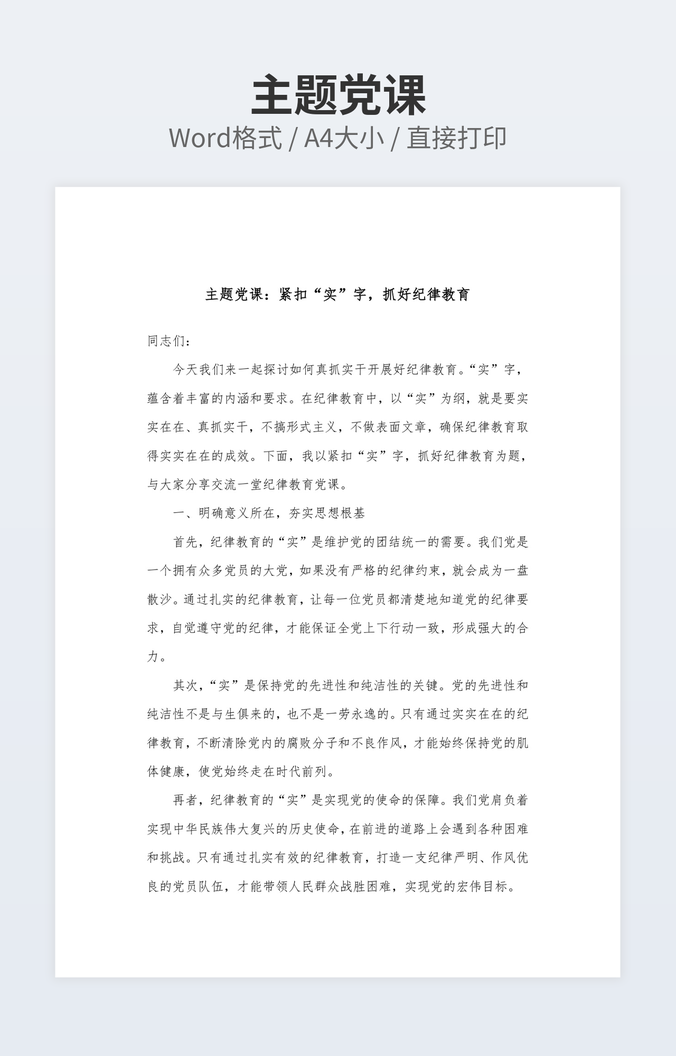 主题党课

Word格式 / A4大小 / 直接打印

主题党课：紧扣“实”字，抓好纪律教育

同志们：

今天我们来一起探讨如何真抓实干开展好纪律教育。“实”字，蕴含着丰富的内涵和要求。在纪律教育中，以“实”为纲，就是要实实在在、真抓实干，不搞形式主义，不做表面文章，确保纪律教育取得实实在在的成效。下面，我以紧扣“实”字，抓好纪律教育为题，与大家分享交流一堂纪律教育党课。

一、明确意义所在，夯实思想根基

首先，纪律教育的“实”是维护党的团结统一的需要。我们党是一个拥有众多党员的大党，如果没有严格的纪律约束，就会成为一盘散沙。通过扎实的纪律教育，让每一位党员都清楚地知道党的纪律要求，自觉遵守党的纪律，才能保证全党上下行动一致，形成强大的合力。

其次，“实”是保持党的先进性和纯洁性的关键。党的先进性和纯洁性不是与生俱来的，也不是一劳永逸的。只有通过实实在在的纪律教育，不断清除党内的腐败分子和不良作风，才能始终保持党的肌体健康，使党始终走在时代前列。

再者，纪律教育的“实”是实现党的使命的保障。我们党肩负着实现中华民族伟大复兴的历史使命，在前进的道路上会遇到各种困难和挑战。只有通过扎实有效的纪律教育，打造一支纪律严明、作风优良的党员队伍，才能带领人民群众战胜困难，实现党的宏伟目标。